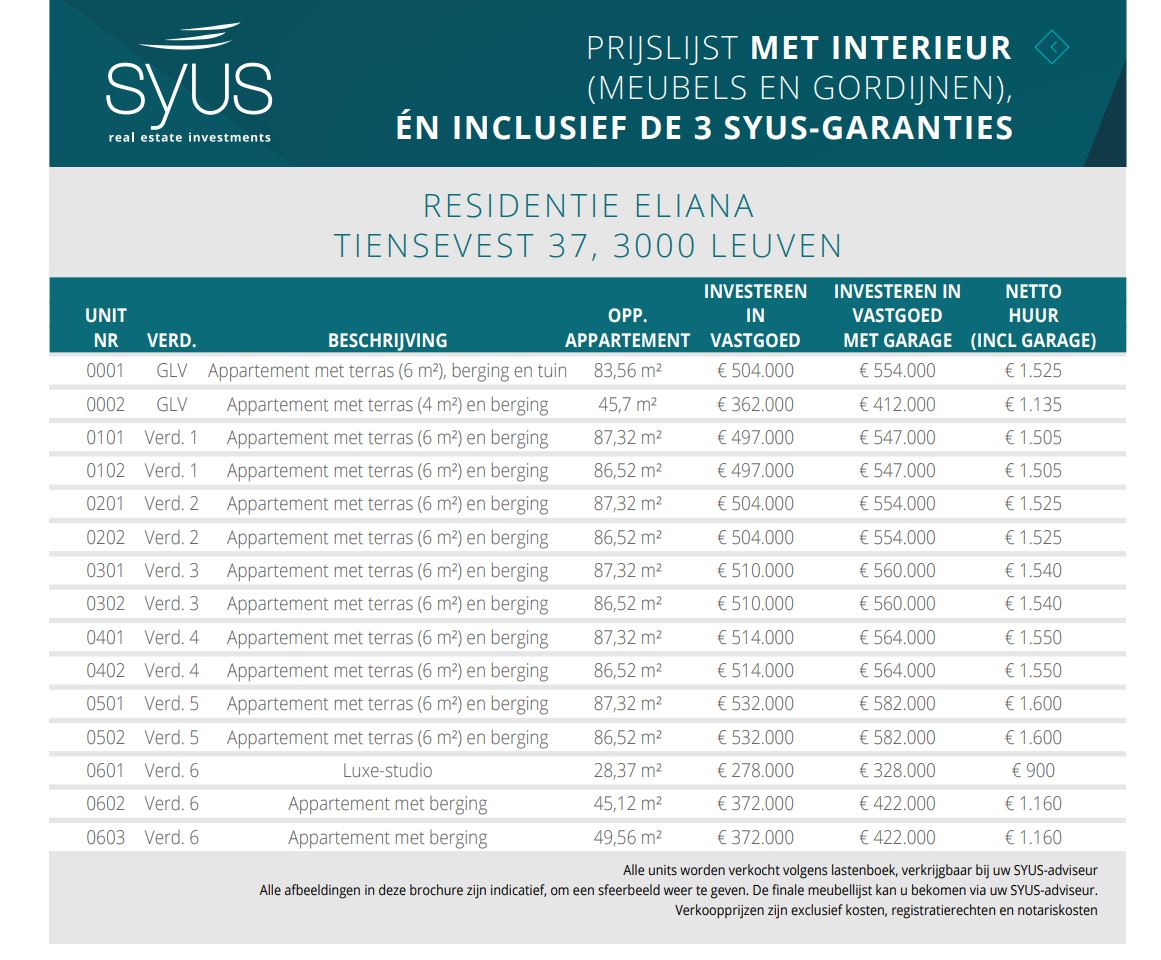 SYUS
real estate investments

PRIJSLIJST MET INTERIEUR (MEUBELS EN GORDIJNEN), ÉN INCLUSIEF DE 3 SYUS-GARANTIES

RESIDENTIE ELIANA
TIENSEVEST 37, 3000 LEUVEN

| UNIT NR | VERD. | BESCHRIJVING | OPP. APPARTEMENT | INVESTEREN IN VASTGOED | INVESTEREN IN VASTGOED MET GARAGE | NETTO HUUR (INCL GARAGE) |
|---|---|---|---|---|---|---|
| 0001 | GLV | Appartement met terras (6 m²), berging en tuin | 83,56 m² | € 504.000 | € 554.000 | € 1.525 |
| 0002 | GLV | Appartement met terras (4 m²) en berging | 45,7 m² | € 362.000 | € 412.000 | € 1.135 |
| 0101 | Verd. 1 | Appartement met terras (6 m²) en berging | 87,32 m² | € 497.000 | € 547.000 | € 1.505 |
| 0102 | Verd. 1 | Appartement met terras (6 m²) en berging | 86,52 m² | € 497.000 | € 547.000 | € 1.505 |
| 0201 | Verd. 2 | Appartement met terras (6 m²) en berging | 87,32 m² | € 504.000 | € 554.000 | € 1.525 |
| 0202 | Verd. 2 | Appartement met terras (6 m²) en berging | 86,52 m² | € 504.000 | € 554.000 | € 1.525 |
| 0301 | Verd. 3 | Appartement met terras (6 m²) en berging | 87,32 m² | € 510.000 | € 560.000 | € 1.540 |
| 0302 | Verd. 3 | Appartement met terras (6 m²) en berging | 86,52 m² | € 510.000 | € 560.000 | € 1.540 |
| 0401 | Verd. 4 | Appartement met terras (6 m²) en berging | 87,32 m² | € 514.000 | € 564.000 | € 1.550 |
| 0402 | Verd. 4 | Appartement met terras (6 m²) en berging | 86,52 m² | € 514.000 | € 564.000 | € 1.550 |
| 0501 | Verd. 5 | Appartement met terras (6 m²) en berging | 87,32 m² | € 532.000 | € 582.000 | € 1.600 |
| 0502 | Verd. 5 | Appartement met terras (6 m²) en berging | 86,52 m² | € 532.000 | € 582.000 | € 1.600 |
| 0601 | Verd. 6 | Luxe-studio | 28,37 m² | € 278.000 | € 328.000 | € 900 |
| 0602 | Verd. 6 | Appartement met berging | 45,12 m² | € 372.000 | € 422.000 | € 1.160 |
| 0603 | Verd. 6 | Appartement met berging | 49,56 m² | € 372.000 | € 422.000 | € 1.160 |

Alle units worden verkocht volgens lastenboek, verkrijgbaar bij uw SYUS-adviseur
Alle afbeeldingen in deze brochure zijn indicatief, om een sfeerbeeld weer te geven. De finale meubellijst kan u bekomen via uw SYUS-adviseur.
Verkoopprijzen zijn exclusief kosten, registratierechten en notariskosten